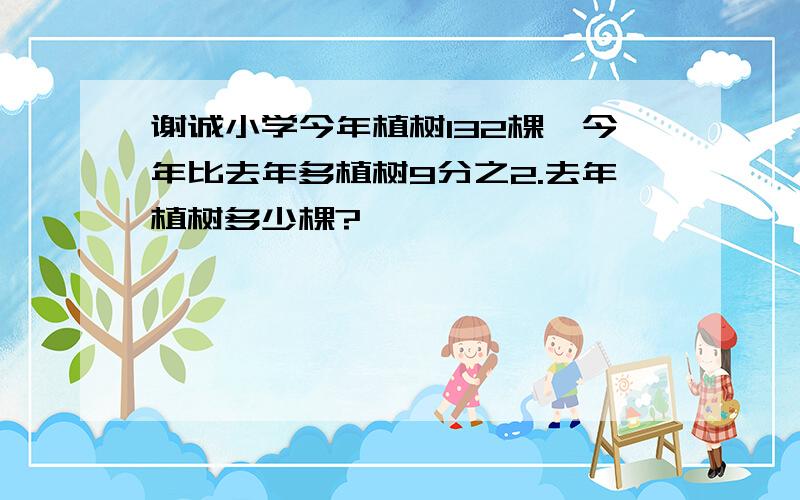 谢诚小学今年植树132棵，今年比去年多植树9分之2.去年植树多少棵?